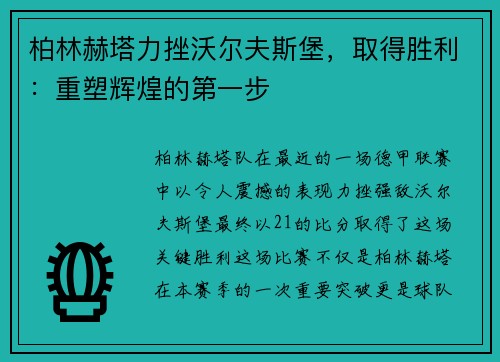 柏林赫塔力挫沃尔夫斯堡，取得胜利：重塑辉煌的第一步

柏林赫塔队在最近的一场德甲联赛中以令人震撼的表现力挫强敌沃尔夫斯堡最终以21的比分取得了这场关键胜利这场比赛不仅是柏林赫塔在本赛季的一次重要突破更是球队